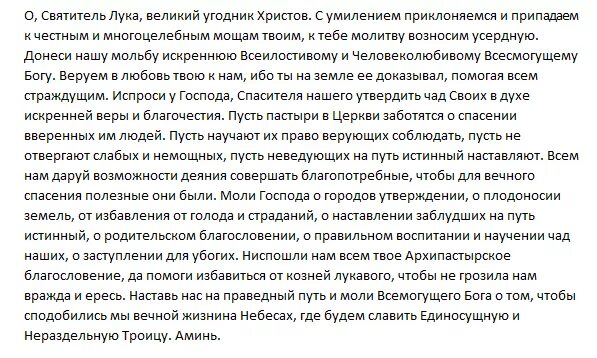 О, Святитель Лука, великий угодник Христов. С умилением приклоняемся и припадаем к честным и многоцелебным мощам твоим, к тебе молитву возносим усердную. Донеси нашу мольбу искреннюю Всеилостивому и Человеколюбивому Всесмогущему Богу. Веруем в любовь твою к нам, ибо ты на земле ее доказывал, помогая всем страждущим. Испроси у Господа, Спасителя нашего утвердить чад Своих в духе искренней веры и благочестия. Пусть пастыри в Церкви заботятся о спасении вверенных им людей. Пусть научают их право верующих соблюдать, пусть не отвергают слабых и немощных, пусть неведующих на путь истинный наставляют. Всем нам даруй возможности деяния совершать благопотребные, чтобы для вечного спасения полезные они были. Моли Господа о городов утверждении, о плодоносии земель, от избавления от голода и страданий, о наставлении заблудших на путь истинный, о родительском благословении, о правильном воспитании и научении чад наших, о заступлении для убогих. Ниспошли нам всем твое Архипастырское благословение, да помоги избавиться от козней лукавого, чтобы не грозила нам вражда и ересь. Наставь нас на праведный путь и моли Всемогущего Бога о том, чтобы сподобились мы вечной жизнина Небесах, где будем славить Единосущную и Нераздельную Троицу. Аминь.